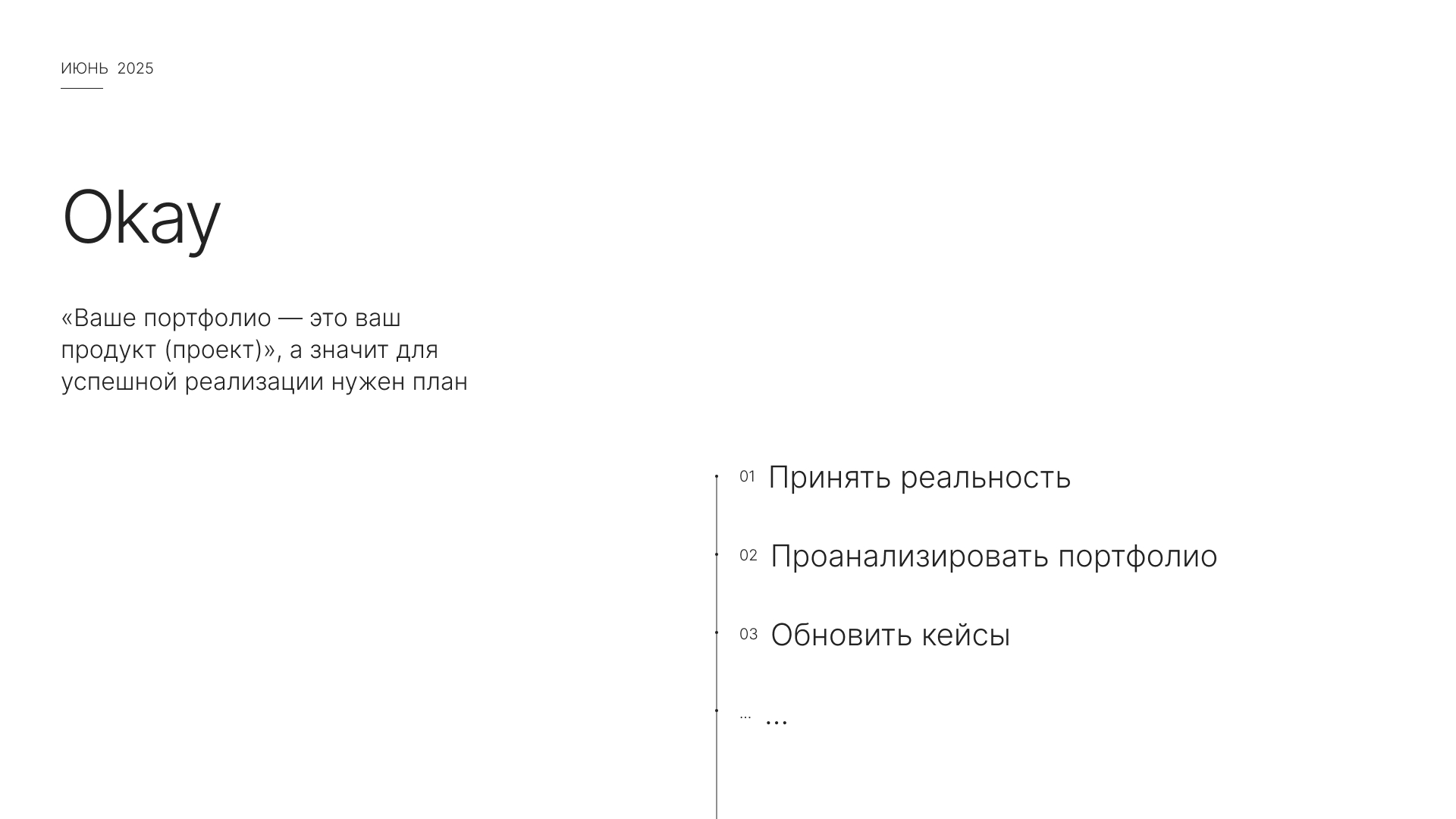 ИЮНЬ 2025

Okay

«Ваше портфолио — это ваш продукт (проект)», а значит для успешной реализации нужен план

01 Принять реальность

02 Проанализировать портфолио

03 Обновить кейсы

... ...